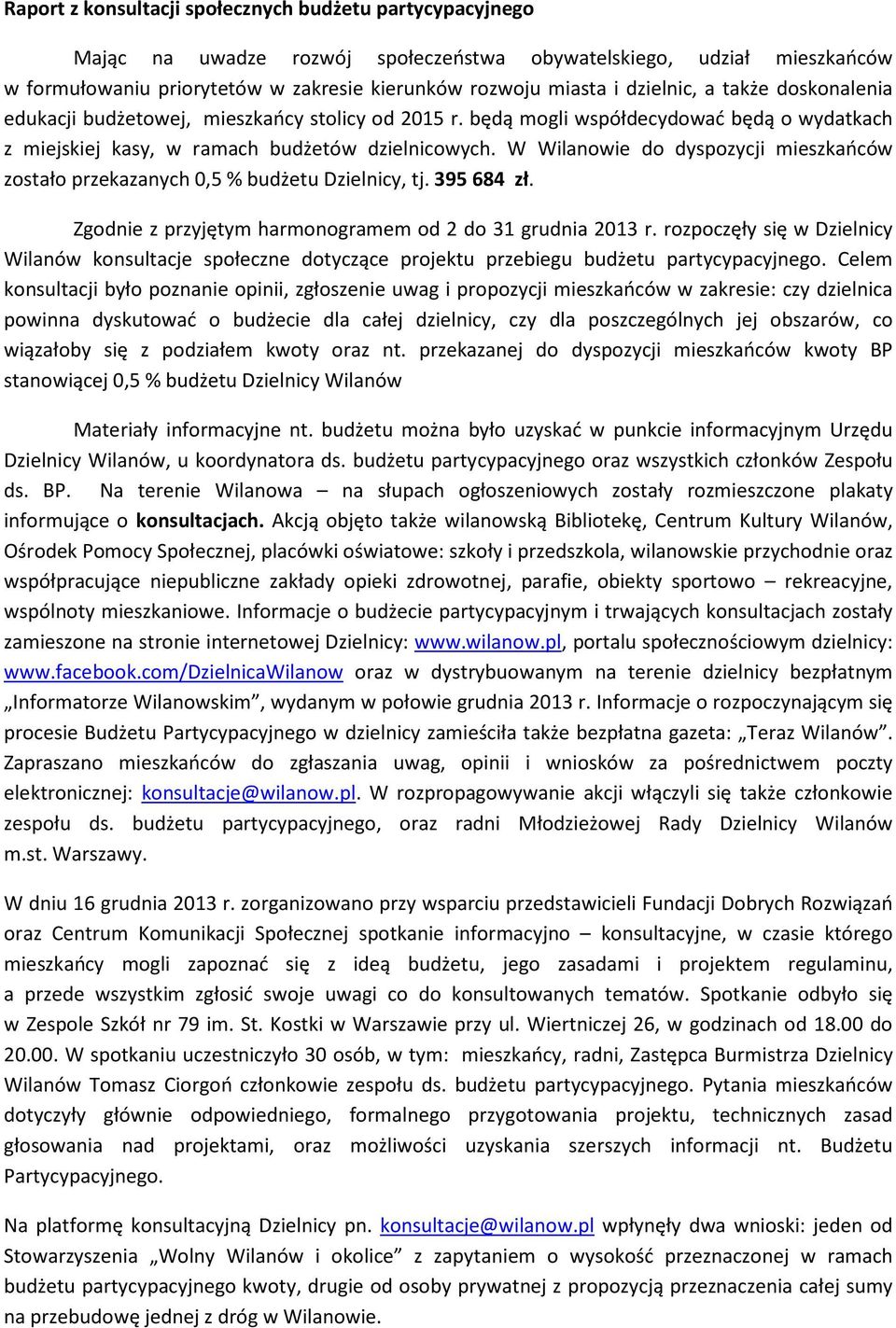 Raport z konsultacji społecznych budżetu partycypacyjnego

Mając na uwadze rozwój społeczeństwa obywatelskiego, udział mieszkańców w formułowaniu priorytetów w zakresie kierunków rozwoju miasta i dzielnic, a także doskonalenia edukacji budżetowej, mieszkańcy stolicy od 2015 r. będą mogli współdecydować będą o wydatkach z miejskiej kasy, w ramach budżetów dzielnicowych. W Wilanowie do dyspozycji mieszkańców zostało przekazanych 0,5 % budżetu Dzielnicy, tj. 395 684 zł.

Zgodnie z przyjętym harmonogramem od 2 do 31 grudnia 2013 r. rozpoczęły się w Dzielnicy Wilanów konsultacje społeczne dotyczące projektu przebiegu budżetu partycypacyjnego. Celem konsultacji było poznanie opinii, zgłoszenie uwag i propozycji mieszkańców w zakresie: czy dzielnica powinna dyskutować o budżecie dla całej dzielnicy, czy dla poszczególnych jej obszarów, co wiązałoby się z podziałem kwoty oraz nt. przekazanej do dyspozycji mieszkańców kwoty BP stanowiącej 0,5 % budżetu Dzielnicy Wilanów

Materiały informacyjne nt. budżetu można było uzyskać w punkcie informacyjnym Urzędu Dzielnicy Wilanów, u koordynatora ds. budżetu partycypacyjnego oraz wszystkich członków Zespołu ds. BP. Na terenie Wilanowa – na słupach ogłoszeniowych zostały rozmieszczone plakaty informujące o konsultacjach. Akcją objęto także wilanowską Bibliotekę, Centrum Kultury Wilanów, Ośrodek Pomocy Społecznej, placówki oświatowe: szkoły i przedszkola, wilanowskie przychodnie oraz współpracujące niepubliczne zakłady opieki zdrowotnej, parafie, obiekty sportowo – rekreacyjne, wspólnoty mieszkaniowe. Informacje o budżecie partycypacyjnym i trwających konsultacjach zostały zamieszone na stronie internetowej Dzielnicy: www.wilanow.pl, portalu społecznościowym dzielnicy: www.facebook.com/DzielnicaWilanow oraz w dystrybuowanym na terenie dzielnicy bezpłatnym „Informatorze Wilanowskim”, wydanym w połowie grudnia 2013 r. Informacje o rozpoczynającym się procesie Budżetu Partycypacyjnego w dzielnicy zamieściła także bezpłatna gazeta: „Teraz Wilanów”. Zapraszano mieszkańców do zgłaszania uwag, opinii i wniosków za pośrednictwem poczty elektronicznej: konsultacje@wilanow.pl. W rozpropagowywanie akcji włączyli się także członkowie zespołu ds. budżetu partycypacyjnego, oraz radni Młodzieżowej Rady Dzielnicy Wilanów m.st. Warszawy.

W dniu 16 grudnia 2013 r. zorganizowano przy wsparciu przedstawicieli Fundacji Dobrych Rozwiązań oraz Centrum Komunikacji Społecznej spotkanie informacyjno – konsultacyjne, w czasie którego mieszkańcy mogli zapoznać się z ideą budżetu, jego zasadami i projektem regulaminu, a przede wszystkim zgłosić swoje uwagi co do konsultowanych tematów. Spotkanie odbyło się w Zespole Szkół nr 79 im. St. Kostki w Warszawie przy ul. Wiertniczej 26, w godzinach od 18.00 do 20.00. W spotkaniu uczestniczyło 30 osób, w tym: mieszkańcy, radni, Zastępca Burmistrza Dzielnicy Wilanów Tomasz Ciorgoń członkowie zespołu ds. budżetu partycypacyjnego. Pytania mieszkańców dotyczyły głównie odpowiedniego, formalnego przygotowania projektu, technicznych zasad głosowania nad projektami, oraz możliwości uzyskania szerszych informacji nt. Budżetu Partycypacyjnego.

Na platformę konsultacyjną Dzielnicy pn. konsultacje@wilanow.pl wpłynęły dwa wnioski: jeden od Stowarzyszenia „Wolny Wilanów i okolice” z zapytaniem o wysokość przeznaczonej w ramach budżetu partycypacyjnego kwoty, drugie od osoby prywatnej z propozycją przeznaczenia całej sumy na przebudowę jednej z dróg w Wilanowie.